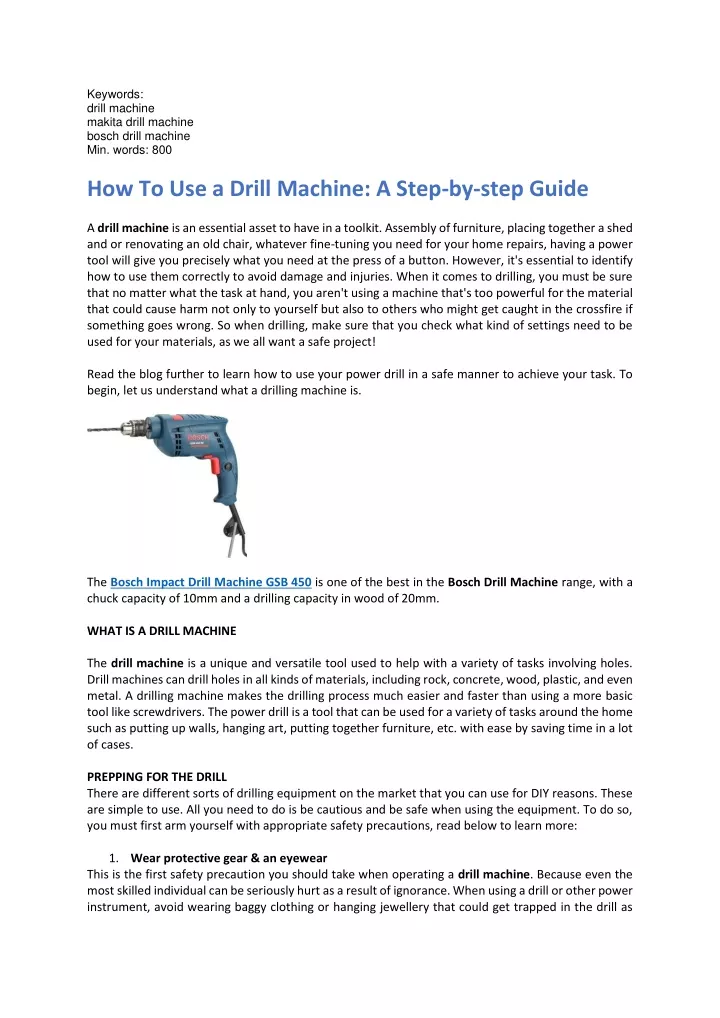 Keywords:
drill machine
makita drill machine
bosch drill machine
Min. words: 800

How To Use a Drill Machine: A Step-by-step Guide

A drill machine is an essential asset to have in a toolkit. Assembly of furniture, placing together a shed and or renovating an old chair, whatever fine-tuning you need for your home repairs, having a power tool will give you precisely what you need at the press of a button. However, it's essential to identify how to use them correctly to avoid damage and injuries. When it comes to drilling, you must be sure that no matter what the task at hand, you aren't using a machine that's too powerful for the material that could cause harm not only to yourself but also to others who might get caught in the crossfire if something goes wrong. So when drilling, make sure that you check what kind of settings need to be used for your materials, as we all want a safe project!

Read the blog further to learn how to use your power drill in a safe manner to achieve your task. To begin, let us understand what a drilling machine is.

BOSCH

The Bosch Impact Drill Machine GSB 450 is one of the best in the Bosch Drill Machine range, with a chuck capacity of 10mm and a drilling capacity in wood of 20mm.

WHAT IS A DRILL MACHINE

The drill machine is a unique and versatile tool used to help with a variety of tasks involving holes. Drill machines can drill holes in all kinds of materials, including rock, concrete, wood, plastic, and even metal. A drilling machine makes the drilling process much easier and faster than using a more basic tool like screwdrivers. The power drill is a tool that can be used for a variety of tasks around the home such as putting up walls, hanging art, putting together furniture, etc. with ease by saving time in a lot of cases.

PREPPING FOR THE DRILL
There are different sorts of drilling equipment on the market that you can use for DIY reasons. These are simple to use. All you need to do is be cautious and be safe when using the equipment. To do so, you must first arm yourself with appropriate safety precautions, read below to learn more:

1. Wear protective gear & an eyewear
This is the first safety precaution you should take when operating a drill machine. Because even the most skilled individual can be seriously hurt as a result of ignorance. When using a drill or other power instrument, avoid wearing baggy clothing or hanging jewellery that could get trapped in the drill as